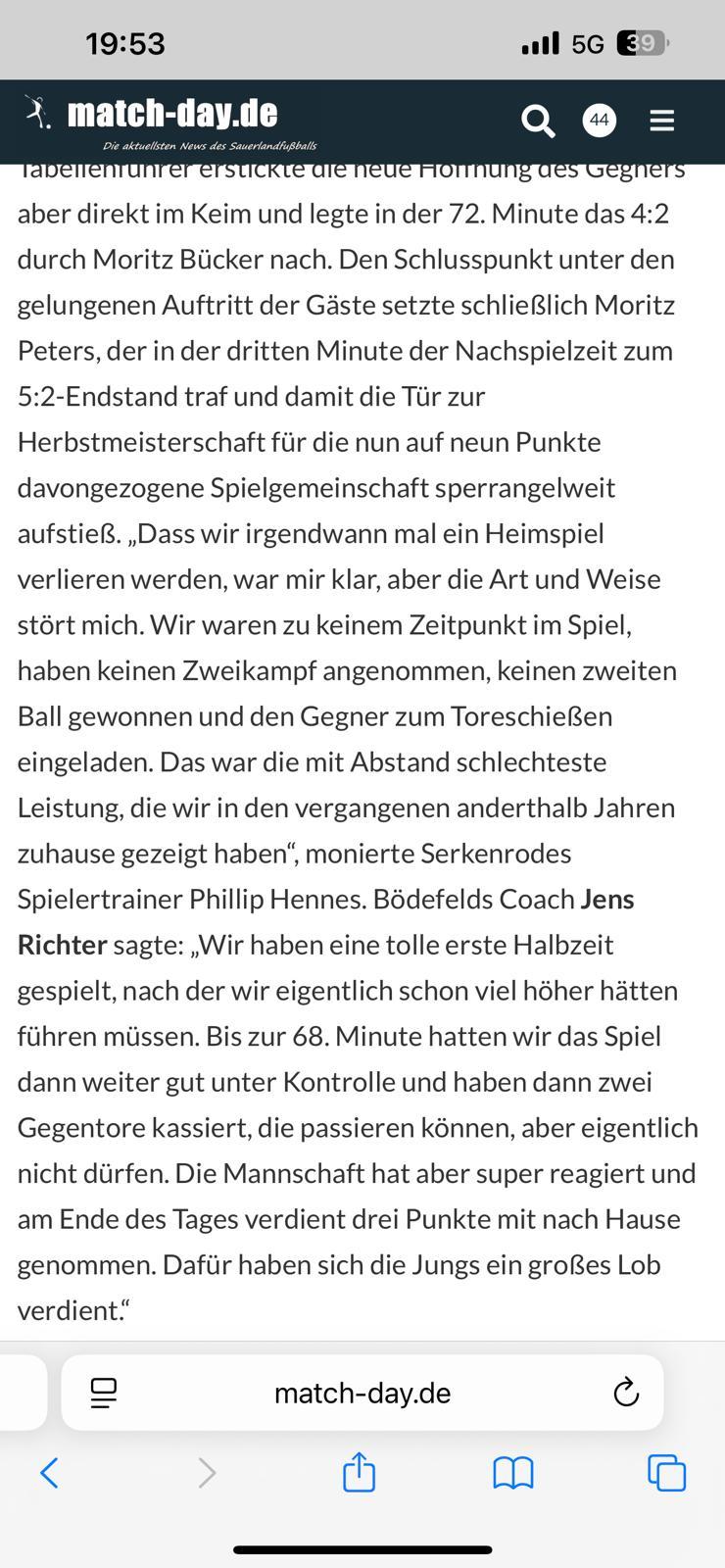 19:53
5G 39

match-day.de
Die aktuellsten News des Sauerlandfußballs
44

Tabellenführer erstickte die neue Hoffnung des Gegners aber direkt im Keim und legte in der 72. Minute das 4:2 durch Moritz Bücker nach. Den Schlusspunkt unter den gelungenen Auftritt der Gäste setzte schließlich Moritz Peters, der in der dritten Minute der Nachspielzeit zum 5:2-Endstand traf und damit die Tür zur Herbstmeisterschaft für die nun auf neun Punkte davongezogene Spielgemeinschaft sperrangelweit aufstieß. „Dass wir irgendwann mal ein Heimspiel verlieren werden, war mir klar, aber die Art und Weise stört mich. Wir waren zu keinem Zeitpunkt im Spiel, haben keinen Zweikampf angenommen, keinen zweiten Ball gewonnen und den Gegner zum Toreschießen eingeladen. Das war die mit Abstand schlechteste Leistung, die wir in den vergangenen anderthalb Jahren zuhause gezeigt haben“, monierte Serkenrodes Spielertrainer Phillip Hennes. Bödefelds Coach Jens Richter sagte: „Wir haben eine tolle erste Halbzeit gespielt, nach der wir eigentlich schon viel höher hätten führen müssen. Bis zur 68. Minute hatten wir das Spiel dann weiter gut unter Kontrolle und haben dann zwei Gegentore kassiert, die passieren können, aber eigentlich nicht dürfen. Die Mannschaft hat aber super reagiert und am Ende des Tages verdient drei Punkte mit nach Hause genommen. Dafür haben sich die Jungs ein großes Lob verdient.“

match-day.de